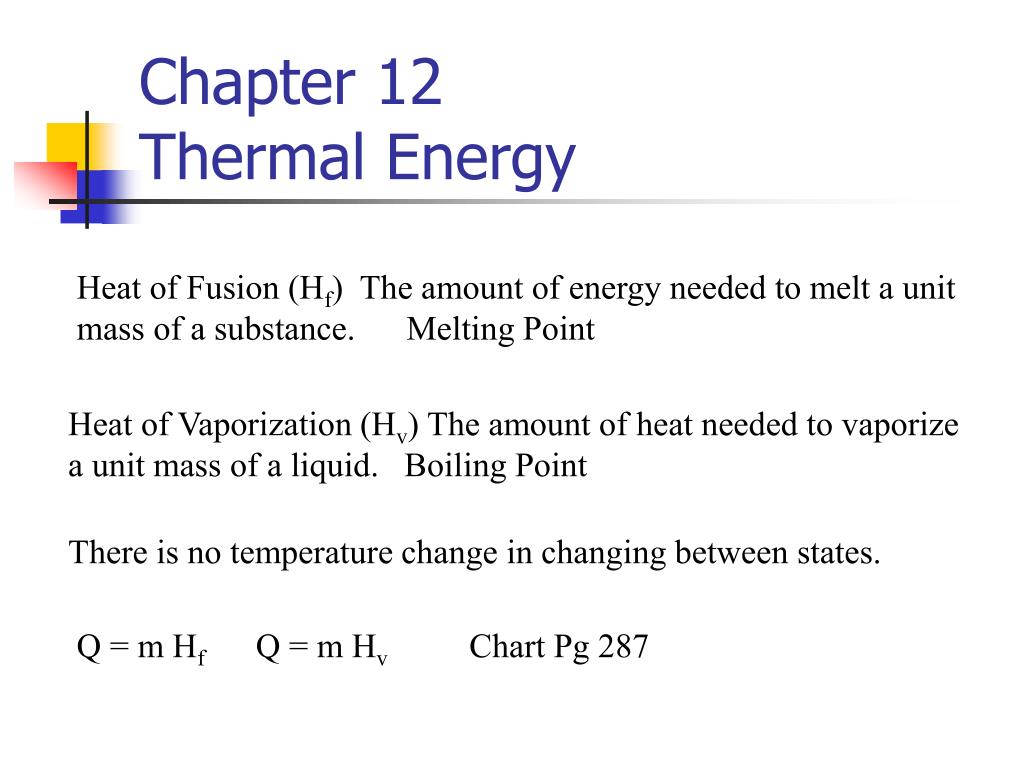 Chapter 12
Thermal Energy

Heat of Fusion ($H_f$) The amount of energy needed to melt a unit mass of a substance. Melting Point

Heat of Vaporization ($H_v$) The amount of heat needed to vaporize a unit mass of a liquid. Boiling Point

There is no temperature change in changing between states.

$Q = m H_f$ $Q = m H_v$ Chart Pg 287